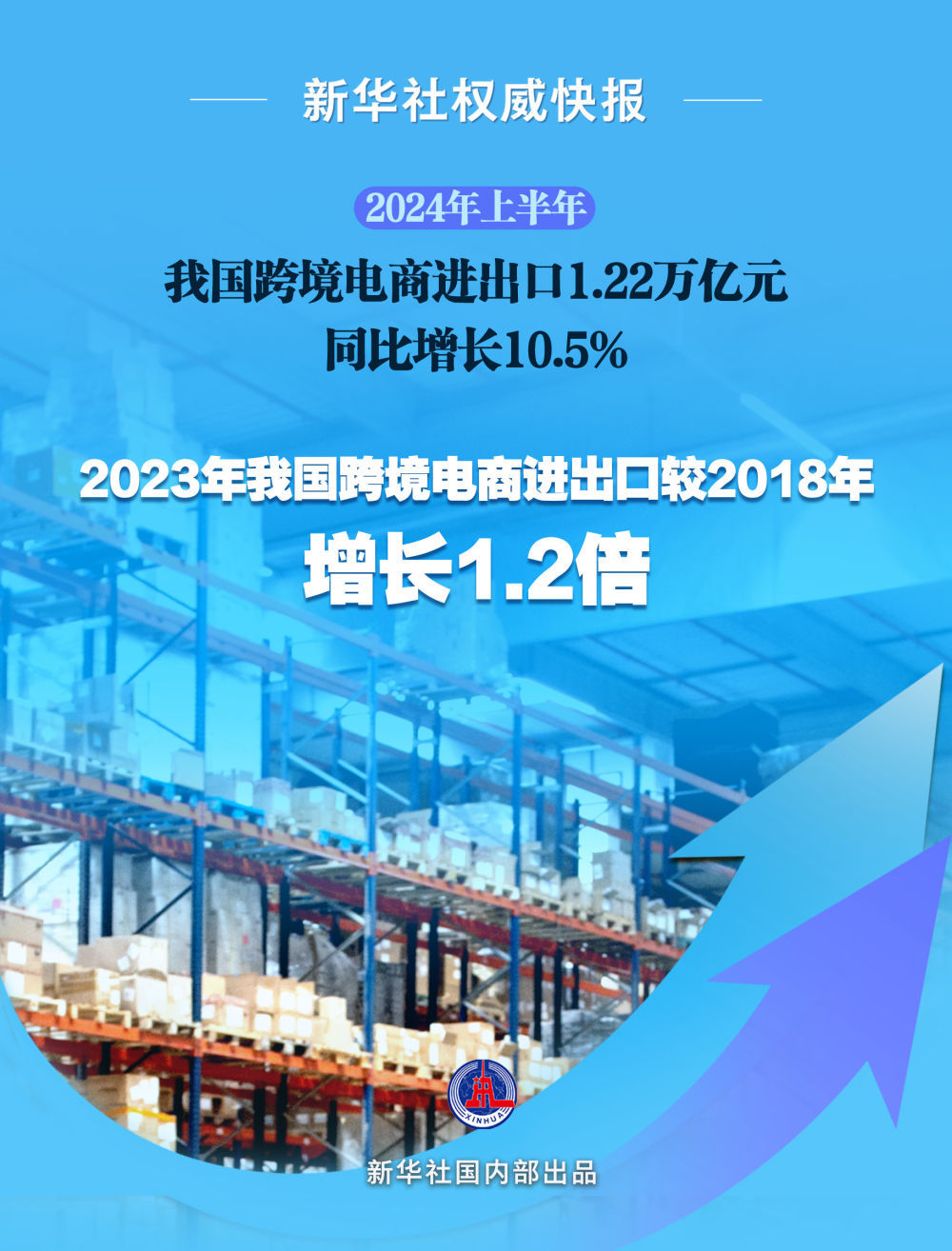 新华社权威快报

2024年上半年

我国跨境电商进出口1.22万亿元
同比增长10.5%

2023年我国跨境电商进出口较2018年
增长1.2倍

XINHUA

新华社国内部出品